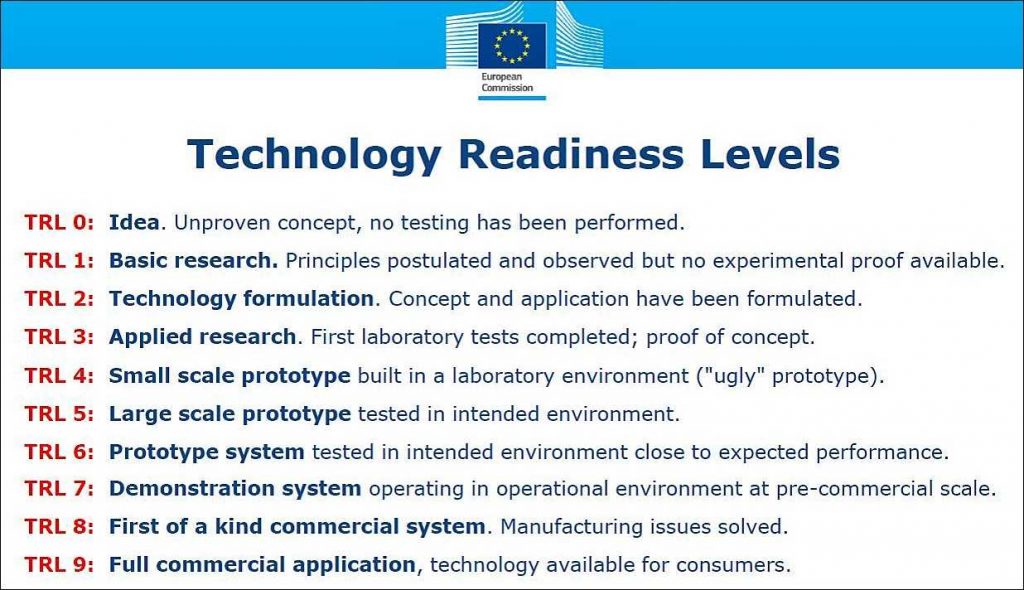 European Commission

Technology Readiness Levels

TRL 0: Idea. Unproven concept, no testing has been performed.

TRL 1: Basic research. Principles postulated and observed but no experimental proof available.

TRL 2: Technology formulation. Concept and application have been formulated.

TRL 3: Applied research. First laboratory tests completed; proof of concept.

TRL 4: Small scale prototype built in a laboratory environment ("ugly" prototype).

TRL 5: Large scale prototype tested in intended environment.

TRL 6: Prototype system tested in intended environment close to expected performance.

TRL 7: Demonstration system operating in operational environment at pre-commercial scale.

TRL 8: First of a kind commercial system. Manufacturing issues solved.

TRL 9: Full commercial application, technology available for consumers.